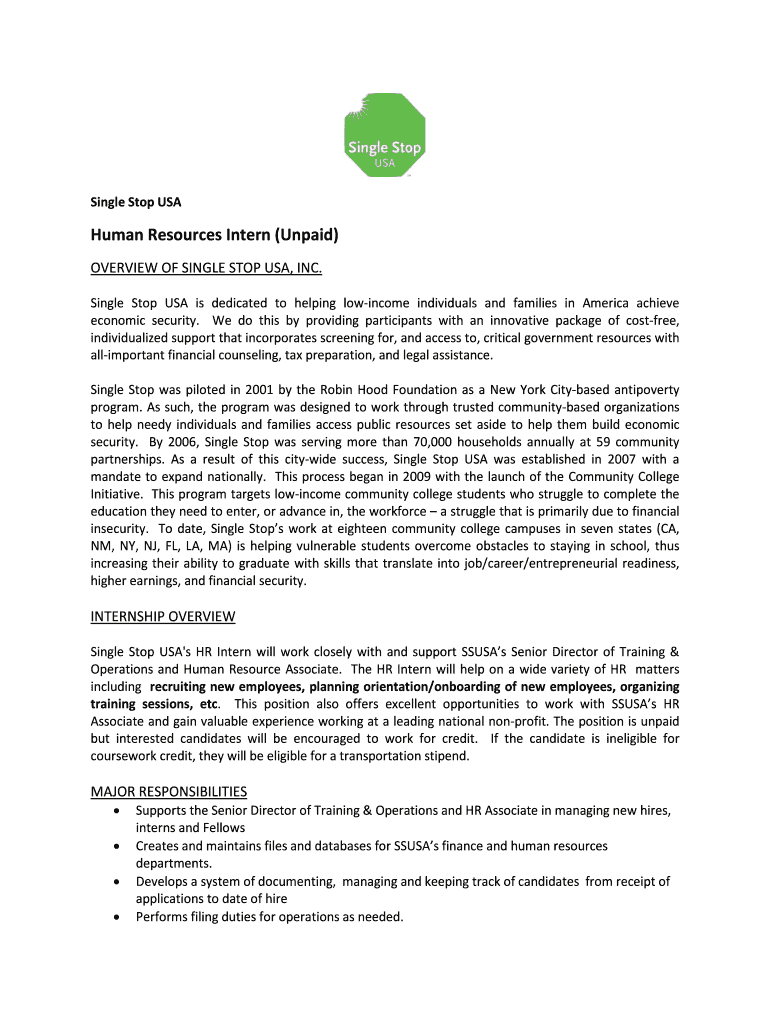 Single Stop
USA

Single Stop USA

Human Resources Intern (Unpaid)

OVERVIEW OF SINGLE STOP USA, INC.

Single Stop USA is dedicated to helping low-income individuals and families in America achieve economic security. We do this by providing participants with an innovative package of cost-free, individualized support that incorporates screening for, and access to, critical government resources with all-important financial counseling, tax preparation, and legal assistance.

Single Stop was piloted in 2001 by the Robin Hood Foundation as a New York City-based antipoverty program. As such, the program was designed to work through trusted community-based organizations to help needy individuals and families access public resources set aside to help them build economic security. By 2006, Single Stop was serving more than 70,000 households annually at 59 community partnerships. As a result of this city-wide success, Single Stop USA was established in 2007 with a mandate to expand nationally. This process began in 2009 with the launch of the Community College Initiative. This program targets low-income community college students who struggle to complete the education they need to enter, or advance in, the workforce – a struggle that is primarily due to financial insecurity. To date, Single Stop's work at eighteen community college campuses in seven states (CA, NM, NY, NJ, FL, LA, MA) is helping vulnerable students overcome obstacles to staying in school, thus increasing their ability to graduate with skills that translate into job/career/entrepreneurial readiness, higher earnings, and financial security.

INTERNSHIP OVERVIEW

Single Stop USA's HR Intern will work closely with and support SSUSA's Senior Director of Training & Operations and Human Resource Associate. The HR Intern will help on a wide variety of HR matters including recruiting new employees, planning orientation/onboarding of new employees, organizing training sessions, etc. This position also offers excellent opportunities to work with SSUSA's HR Associate and gain valuable experience working at a leading national non-profit. The position is unpaid but interested candidates will be encouraged to work for credit. If the candidate is ineligible for coursework credit, they will be eligible for a transportation stipend.

MAJOR RESPONSIBILITIES
• Supports the Senior Director of Training & Operations and HR Associate in managing new hires, interns and Fellows
• Creates and maintains files and databases for SSUSA's finance and human resources departments.
• Develops a system of documenting, managing and keeping track of candidates from receipt of applications to date of hire
• Performs filing duties for operations as needed.